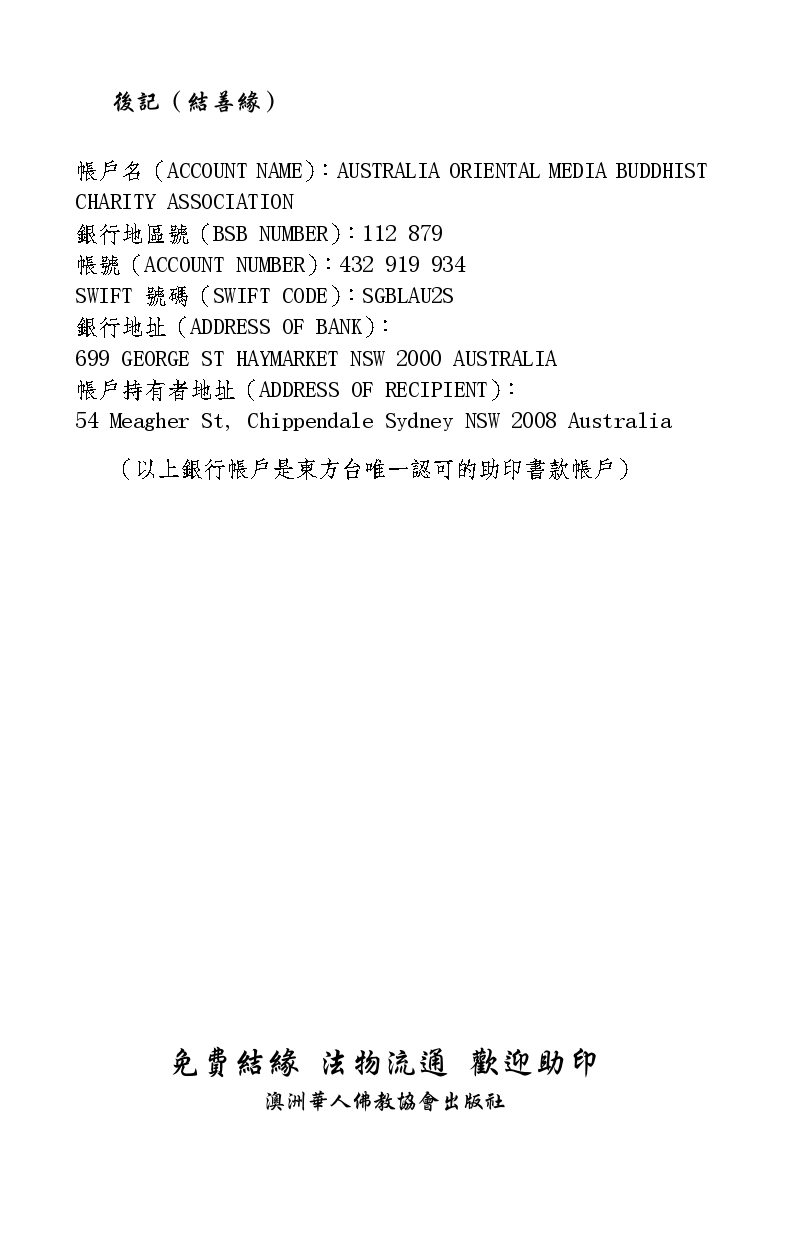 後記（結善緣）

帳戶名（ACCOUNT NAME）：AUSTRALIA ORIENTAL MEDIA BUDDHIST CHARITY ASSOCIATION
銀行地區號（BSB NUMBER）：112 879
帳號（ACCOUNT NUMBER）：432 919 934
SWIFT 號碼（SWIFT CODE）：SGBLAU2S
銀行地址（ADDRESS OF BANK）：
699 GEORGE ST HAYMARKET NSW 2000 AUSTRALIA
帳戶持有者地址（ADDRESS OF RECIPIENT）：
54 Meagher St, Chippendale Sydney NSW 2008 Australia

（以上銀行帳戶是東方台唯一認可的助印書款帳戶）

免費結緣　法物流通　歡迎助印
澳洲華人佛教協會出版社